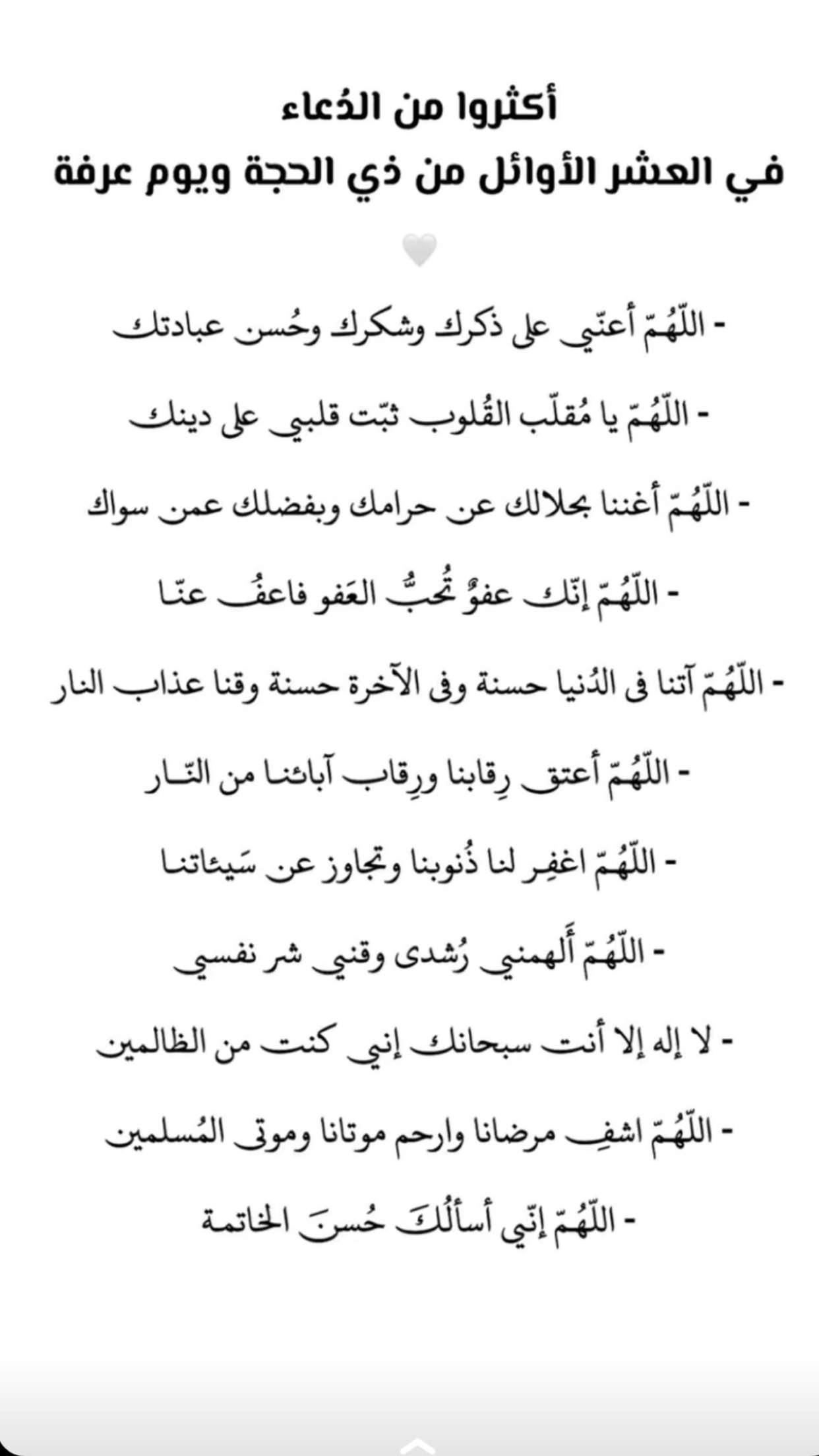 أكثروا من الدُعاء
في العشر الأوائل من ذي الحجة ويوم عرفة

- اللّهُمّ أعنّي على ذكرك وشكرك وحُسن عبادتك

- اللّهُمّ يا مُقلّب القُلوب ثبّت قلبي على دينك

- اللّهُمّ أغننا بحلالك عن حرامك وبفضلك عمن سواك

- اللّهُمّ إنّك عفوٌ تُحبُّ العَفو فاعفُ عنّا

- اللّهُمّ آتنا فى الدُنيا حسنة وفى الآخرة حسنة وقنا عذاب النار

- اللّهُمّ أعتق رِقابنا ورِقاب آبائنا من النّار

- اللّهُمّ اغفِر لنا ذُنوبنا وتجاوز عن سَيئاتنا

- اللّهُمّ أَلهمني رُشدى وقني شر نفسي

- لا إله إلا أنت سبحانك إني كنت من الظالمين

- اللّهُمّ اشفِ مرضانا وارحم موتانا وموتى المُسلمين

- اللّهُمّ إنّي أسألُكَ حُسنَ الخاتمة